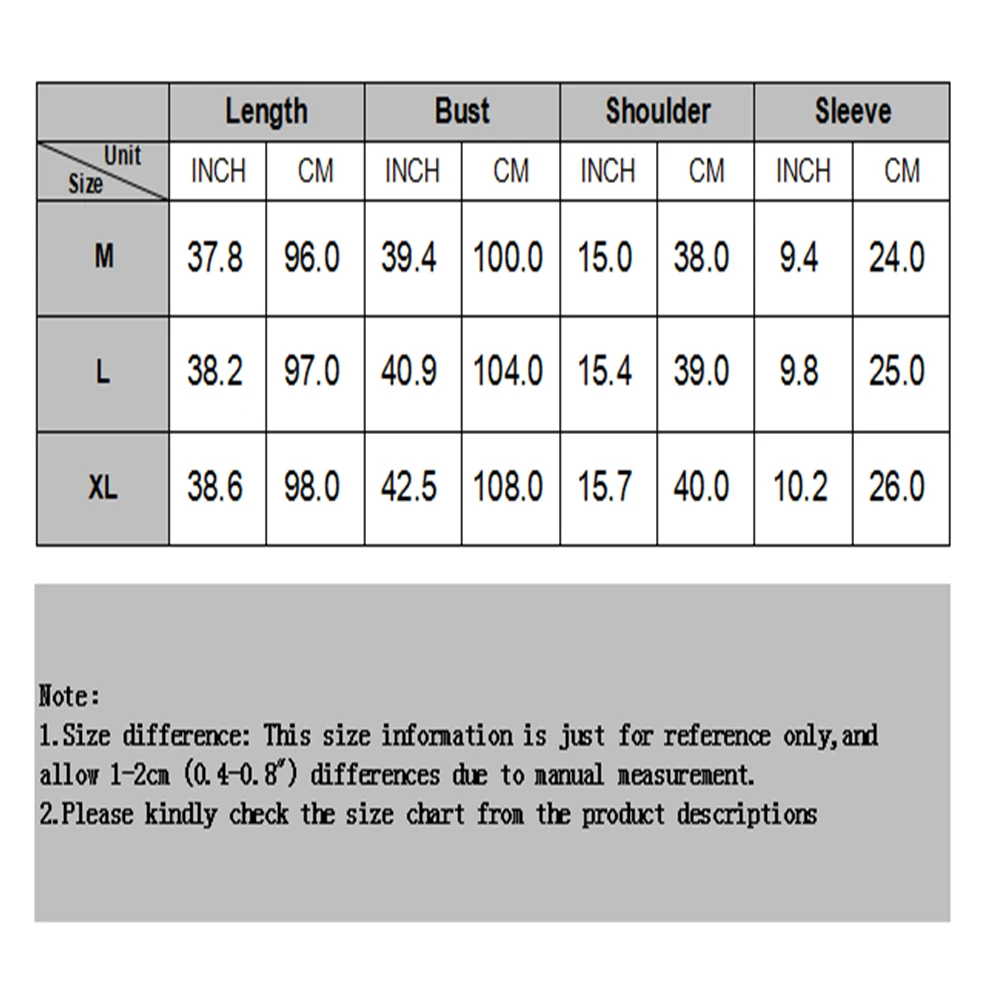 | | Length | | Bust | | Shoulder | | Sleeve | |
|---|---|---|---|---|---|---|---|---|
| Unit Size | INCH | CM | INCH | CM | INCH | CM | INCH | CM |
| M | 37.8 | 96.0 | 39.4 | 100.0 | 15.0 | 38.0 | 9.4 | 24.0 |
| L | 38.2 | 97.0 | 40.9 | 104.0 | 15.4 | 39.0 | 9.8 | 25.0 |
| XL | 38.6 | 98.0 | 42.5 | 108.0 | 15.7 | 40.0 | 10.2 | 26.0 |

Note:
1.Size difference: This size information is just for reference only,and allow 1-2cm (0.4-0.8") differences due to manual measurement.
2.Please kindly check the size chart from the product descriptions